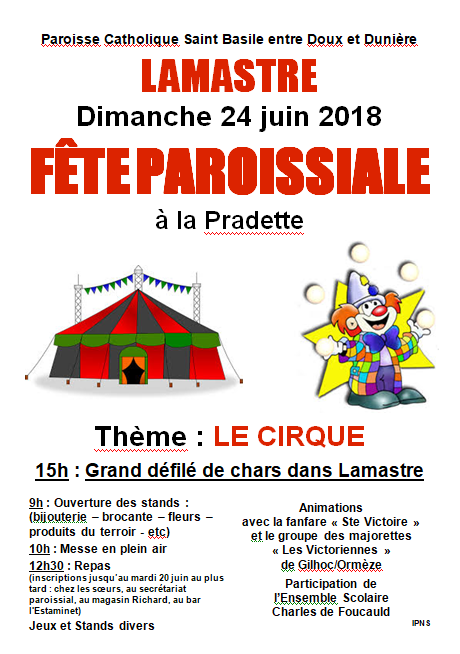 Paroisse Catholique Saint Basile entre Doux et Dunière

LAMASTRE

Dimanche 24 juin 2018

FÊTE PAROISSIALE

à la Pradette

Thème : LE CIRQUE

15h : Grand défilé de chars dans Lamastre

9h : Ouverture des stands : (bijouterie – brocante – fleurs – produits du terroir - etc)

10h : Messe en plein air

12h30 : Repas
(inscriptions jusqu'au mardi 20 juin au plus tard : chez les sœurs, au secrétariat paroissial, au magasin Richard, au bar l'Estaminet)

Jeux et Stands divers

Animations
avec la fanfare « Ste Victoire »
et le groupe des majorettes
« Les Victoriennes »
de Gilhoc/Ormèze

Participation de
l'Ensemble Scolaire
Charles de Foucauld

IPNS